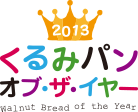 2013
くるみパン
オブ・ザ・イヤー
Walnut Bread of the Year